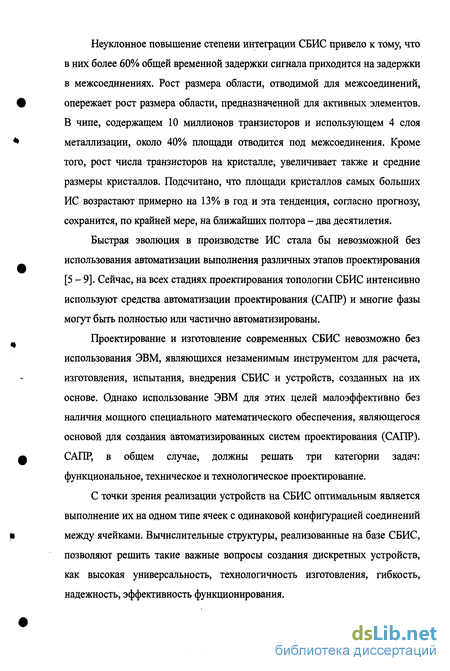 Неуклонное повышение степени интеграции СБИС привело к тому, что в них более 60% общей временной задержки сигнала приходится на задержки в межсоединениях. Рост размера области, отводимой для межсоединений, опережает рост размера области, предназначенной для активных элементов. В чипе, содержащем 10 миллионов транзисторов и использующем 4 слоя металлизации, около 40% площади отводится под межсоединения. Кроме того, рост числа транзисторов на кристалле, увеличивает также и средние размеры кристаллов. Подсчитано, что площади кристаллов самых больших ИС возрастают примерно на 13% в год и эта тенденция, согласно прогнозу, сохранится, по крайней мере, на ближайших полтора – два десятилетия.

Быстрая эволюция в производстве ИС стала бы невозможной без использования автоматизации выполнения различных этапов проектирования [5 – 9]. Сейчас, на всех стадиях проектирования топологии СБИС интенсивно используют средства автоматизации проектирования (САПР) и многие фазы могут быть полностью или частично автоматизированы.

Проектирование и изготовление современных СБИС невозможно без использования ЭВМ, являющихся незаменимым инструментом для расчета, изготовления, испытания, внедрения СБИС и устройств, созданных на их основе. Однако использование ЭВМ для этих целей малоэффективно без наличия мощного специального математического обеспечения, являющегося основой для создания автоматизированных систем проектирования (САПР). САПР, в общем случае, должны решать три категории задач: функциональное, техническое и технологическое проектирование.

С точки зрения реализации устройств на СБИС оптимальным является выполнение их на одном типе ячеек с одинаковой конфигурацией соединений между ячейками. Вычислительные структуры, реализованные на базе СБИС, позволяют решить такие важные вопросы создания дискретных устройств, как высокая универсальность, технологичность изготовления, гибкость, надежность, эффективность функционирования.

dsLib.net
библиотека диссертаций